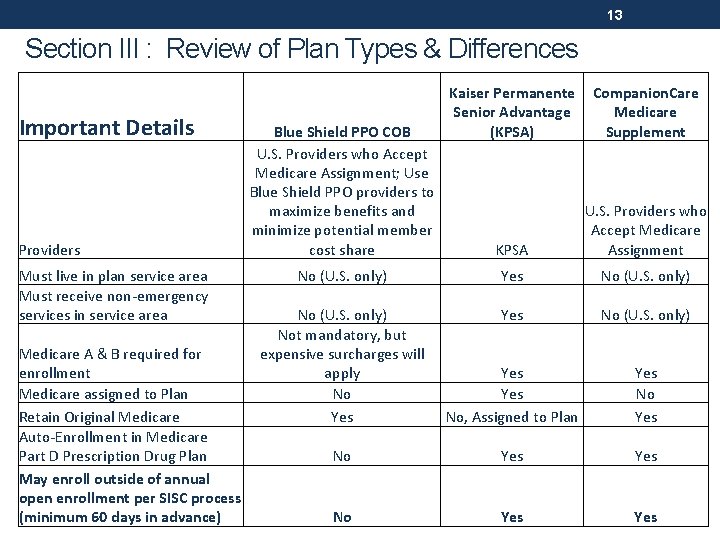 13

Section III : Review of Plan Types & Differences

| Important Details | Blue Shield PPO COB | Kaiser Permanente Senior Advantage (KPSA) | CompanionCare Medicare Supplement |
|---|---|---|---|
| Providers | U.S. Providers who Accept Medicare Assignment; Use Blue Shield PPO providers to maximize benefits and minimize potential member cost share | KPSA | U.S. Providers who Accept Medicare Assignment |
| Must live in plan service area | No (U.S. only) | Yes | No (U.S. only) |
| Must receive non-emergency services in service area | No (U.S. only) | Yes | No (U.S. only) |
| Medicare A & B required for enrollment | Not mandatory, but expensive surcharges will apply | Yes | Yes |
| Medicare assigned to Plan | No | Yes | No |
| Retain Original Medicare | Yes | No, Assigned to Plan | Yes |
| Auto-Enrollment in Medicare Part D Prescription Drug Plan | No | Yes | Yes |
| May enroll outside of annual open enrollment per SISC process (minimum 60 days in advance) | No | Yes | Yes |